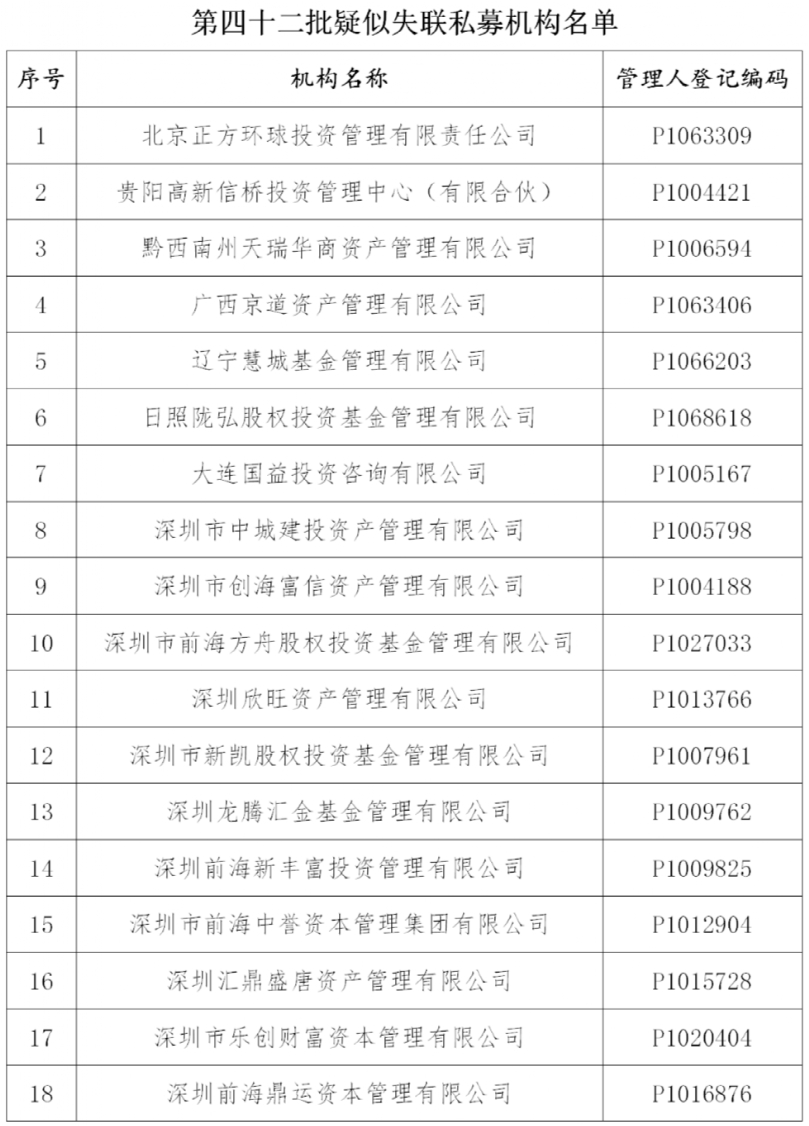 第四十二批疑似失联私募机构名单

| 序号 | 机构名称 | 管理人登记编码 |
|---|---|---|
| 1 | 北京正方环球投资管理有限责任公司 | P1063309 |
| 2 | 贵阳高新信桥投资管理中心（有限合伙） | P1004421 |
| 3 | 黔西南州天瑞华商资产管理有限公司 | P1006594 |
| 4 | 广西京道资产管理有限公司 | P1063406 |
| 5 | 辽宁慧城基金管理有限公司 | P1066203 |
| 6 | 日照陇弘股权投资基金管理有限公司 | P1068618 |
| 7 | 大连国益投资咨询有限公司 | P1005167 |
| 8 | 深圳市中城建投资产管理有限公司 | P1005798 |
| 9 | 深圳市创海富信资产管理有限公司 | P1004188 |
| 10 | 深圳市前海方舟股权投资基金管理有限公司 | P1027033 |
| 11 | 深圳欣旺资产管理有限公司 | P1013766 |
| 12 | 深圳市新凯股权投资基金管理有限公司 | P1007961 |
| 13 | 深圳龙腾汇金基金管理有限公司 | P1009762 |
| 14 | 深圳前海新丰富投资管理有限公司 | P1009825 |
| 15 | 深圳市前海中誉资本管理集团有限公司 | P1012904 |
| 16 | 深圳汇鼎盛唐资产管理有限公司 | P1015728 |
| 17 | 深圳市乐创财富资本管理有限公司 | P1020404 |
| 18 | 深圳前海鼎运资本管理有限公司 | P1016876 |